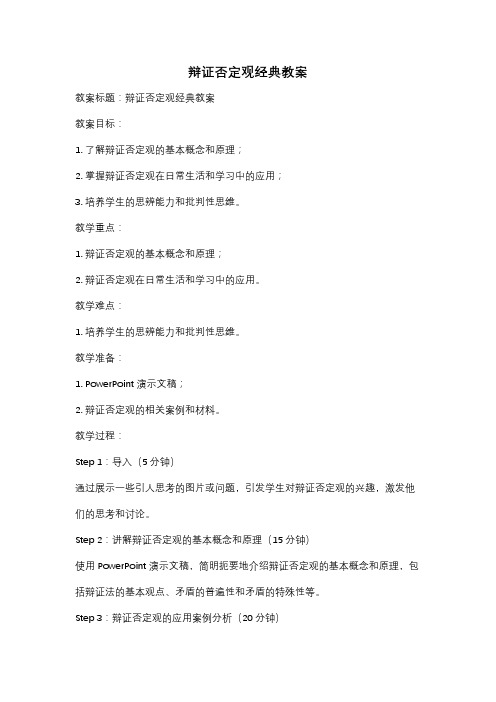 辩证否定观经典教案

教案标题：辩证否定观经典教案

教案目标：

1. 了解辩证否定观的基本概念和原理；

2. 掌握辩证否定观在日常生活和学习中的应用；

3. 培养学生的思辨能力和批判性思维。

教学重点：

1. 辩证否定观的基本概念和原理；

2. 辩证否定观在日常生活和学习中的应用。

教学难点：

1. 培养学生的思辨能力和批判性思维。

教学准备：

1. PowerPoint 演示文稿；

2. 辩证否定观的相关案例和材料。

教学过程：

Step 1：导入（5 分钟）

通过展示一些引人思考的图片或问题，引发学生对辩证否定观的兴趣，激发他们的思考和讨论。

Step 2：讲解辩证否定观的基本概念和原理（15 分钟）

使用 PowerPoint 演示文稿，简明扼要地介绍辩证否定观的基本概念和原理，包括辩证法的基本观点、矛盾的普遍性和矛盾的特殊性等。

Step 3：辩证否定观的应用案例分析（20 分钟）